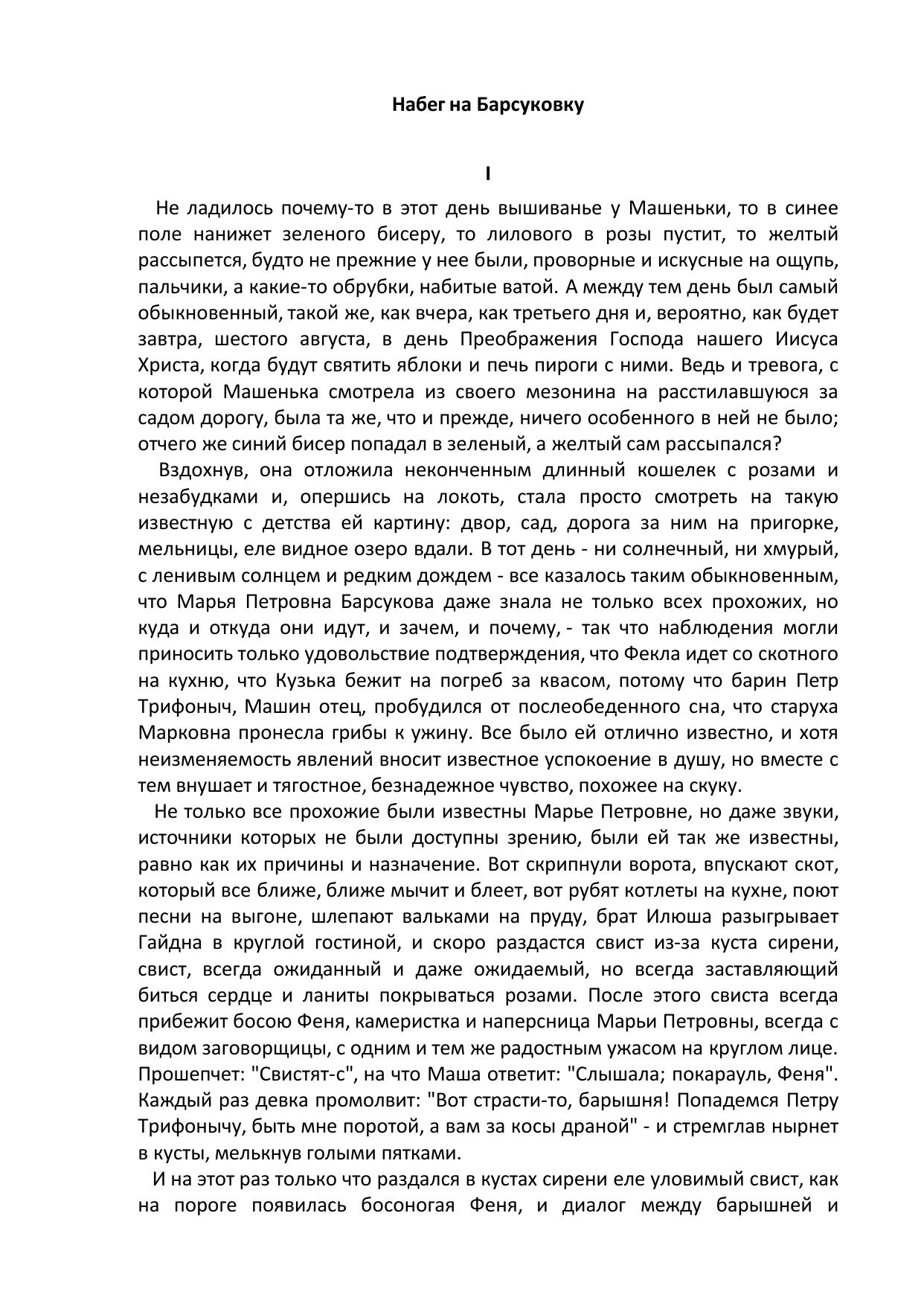 Набег на Барсуковку

I

Не ладилось почему-то в этот день вышиванье у Машеньки, то в синее поле нанижет зеленого бисеру, то лилового в розы пустит, то желтый рассыпется, будто не прежние у нее были, проворные и искусные на ощупь, пальчики, а какие-то обрубки, набитые ватой. А между тем день был самый обыкновенный, такой же, как вчера, как третьего дня и, вероятно, как будет завтра, шестого августа, в день Преображения Господа нашего Иисуса Христа, когда будут святить яблоки и печь пироги с ними. Ведь и тревога, с которой Машенька смотрела из своего мезонина на расстилавшуюся за садом дорогу, была та же, что и прежде, ничего особенного в ней не было; отчего же синий бисер попадал в зеленый, а желтый сам рассыпался?

Вздохнув, она отложила неконченным длинный кошелек с розами и незабудками и, опершись на локоть, стала просто смотреть на такую известную с детства ей картину: двор, сад, дорога за ним на пригорке, мельницы, еле видное озеро вдали. В тот день - ни солнечный, ни хмурый, с ленивым солнцем и редким дождем - все казалось таким обыкновенным, что Марья Петровна Барсукова даже знала не только всех прохожих, но куда и откуда они идут, и зачем, и почему, - так что наблюдения могли приносить только удовольствие подтверждения, что Фекла идет со скотного на кухню, что Кузька бежит на погреб за квасом, потому что барин Петр Трифоныч, Машин отец, пробудился от послеобеденного сна, что старуха Марковна пронесла грибы к ужину. Все было ей отлично известно, и хотя неизменяемость явлений вносит известное успокоение в душу, но вместе с тем внушает и тягостное, безнадежное чувство, похожее на скуку.

Не только все прохожие были известны Марье Петровне, но даже звуки, источники которых не были доступны зрению, были ей так же известны, равно как их причины и назначение. Вот скрипнули ворота, впускают скот, который все ближе, ближе мычит и блеет, вот рубят котлеты на кухне, поют песни на выгоне, шлепают вальками на пруду, брат Илюша разыгрывает Гайдна в круглой гостиной, и скоро раздастся свист из-за куста сирени, свист, всегда ожиданный и даже ожидаемый, но всегда заставляющий биться сердце и ланиты покрываться розами. После этого свиста всегда прибежит босою Феня, камеристка и наперсница Марьи Петровны, всегда с видом заговорщицы, с одним и тем же радостным ужасом на круглом лице. Прошепчет: "Свистят-с", на что Маша ответит: "Слышала; покарауль, Феня". Каждый раз девка промолвит: "Вот страсти-то, барышня! Попадемся Петру Трифонычу, быть мне поротой, а вам за косы драной" - и стремглав нырнет в кусты, мелькнув голыми пятками.

И на этот раз только что раздался в кустах сирени еле уловимый свист, как на пороге появилась босоногая Феня, и диалог между барышней и